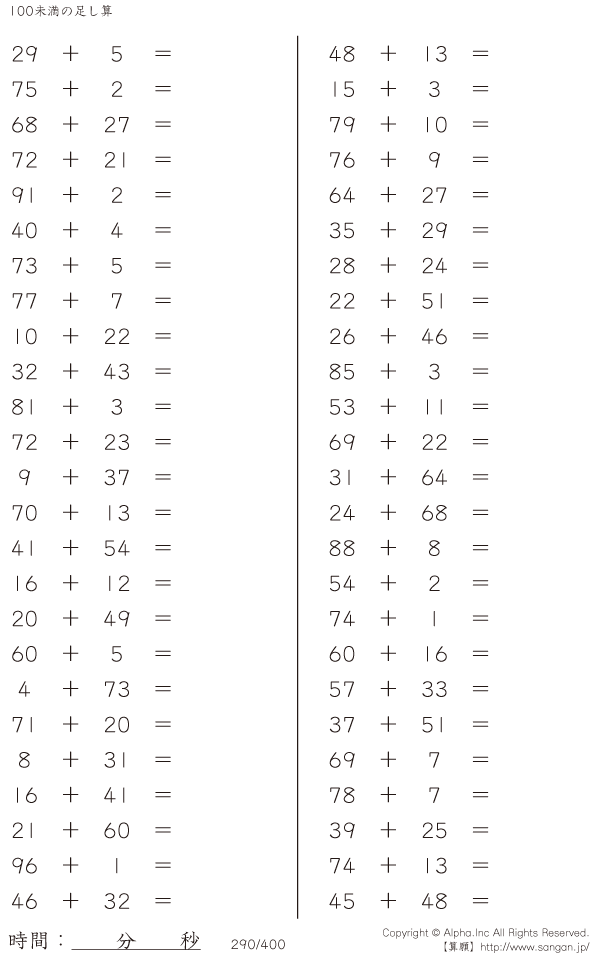 100未満の足し算

$29 + 5 =$
$75 + 2 =$
$68 + 27 =$
$72 + 21 =$
$91 + 2 =$
$40 + 4 =$
$73 + 5 =$
$77 + 7 =$
$10 + 22 =$
$32 + 43 =$
$81 + 3 =$
$72 + 23 =$
$9 + 37 =$
$70 + 13 =$
$41 + 54 =$
$16 + 12 =$
$20 + 49 =$
$60 + 5 =$
$4 + 73 =$
$71 + 20 =$
$8 + 31 =$
$16 + 41 =$
$21 + 60 =$
$96 + 1 =$
$46 + 32 =$

$48 + 13 =$
$15 + 3 =$
$79 + 10 =$
$76 + 9 =$
$64 + 27 =$
$35 + 29 =$
$28 + 24 =$
$22 + 51 =$
$26 + 46 =$
$85 + 3 =$
$53 + 11 =$
$69 + 22 =$
$31 + 64 =$
$24 + 68 =$
$88 + 8 =$
$54 + 2 =$
$74 + 1 =$
$60 + 16 =$
$57 + 33 =$
$37 + 51 =$
$69 + 7 =$
$78 + 7 =$
$39 + 25 =$
$74 + 13 =$
$45 + 48 =$

時間：____分____秒 290/400

Copyright © Alpha.Inc All Rights Reserved.
【算願】http://www.sangan.jp/